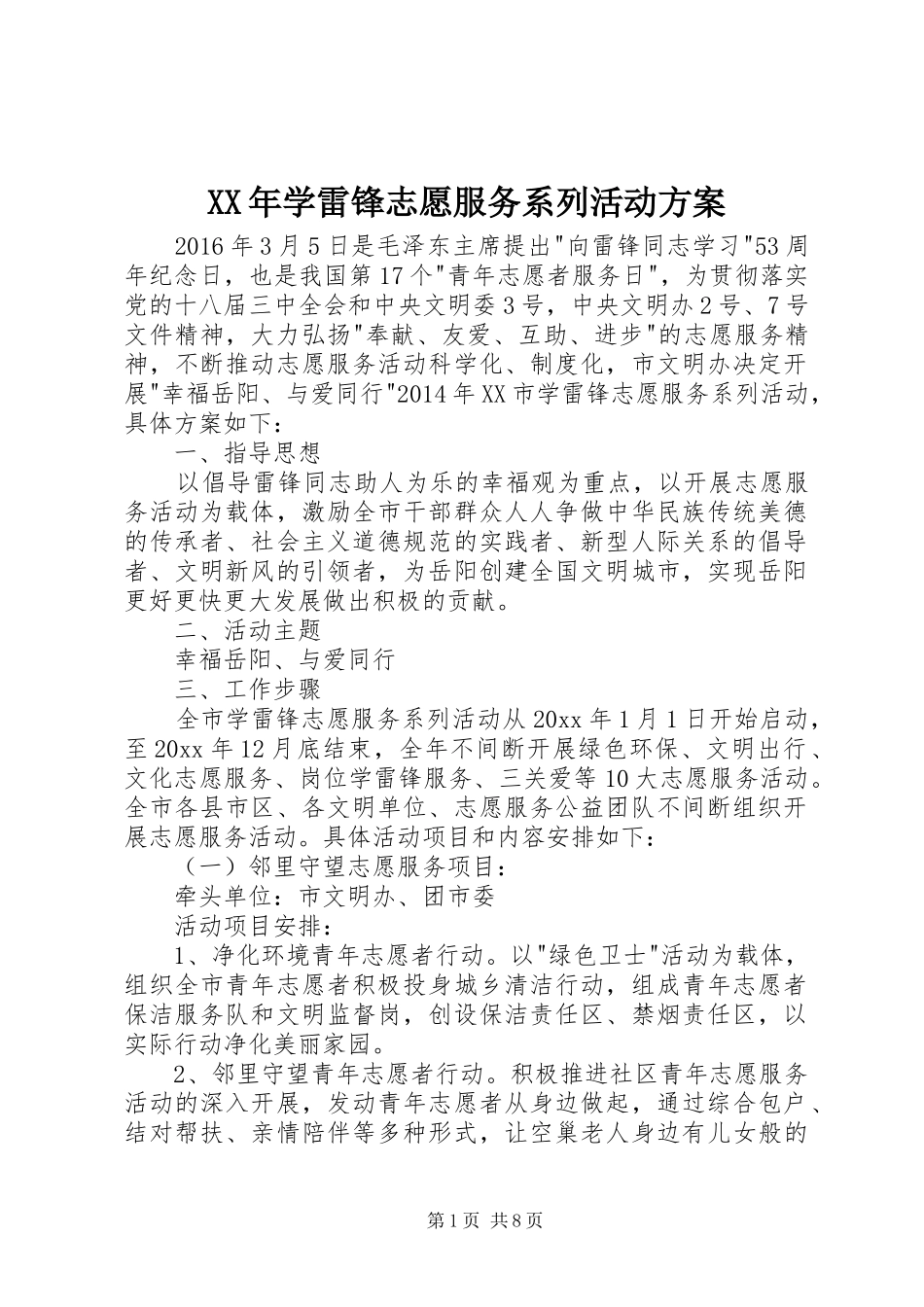 XX年学雷锋志愿服务系列活动方案

2016年3月5日是毛泽东主席提出"向雷锋同志学习"53周年纪念日，也是我国第17个"青年志愿者服务日"，为贯彻落实党的十八届三中全会和中央文明委3号，中央文明办2号、7号文件精神，大力弘扬"奉献、友爱、互助、进步"的志愿服务精神，不断推动志愿服务活动科学化、制度化，市文明办决定开展"幸福岳阳、与爱同行"2014年XX市学雷锋志愿服务系列活动，具体方案如下：

一、指导思想

以倡导雷锋同志助人为乐的幸福观为重点，以开展志愿服务活动为载体，激励全市干部群众人人争做中华民族传统美德的传承者、社会主义道德规范的实践者、新型人际关系的倡导者、文明新风的引领者，为岳阳创建全国文明城市，实现岳阳更好更快更大发展做出积极的贡献。

二、活动主题

幸福岳阳、与爱同行

三、工作步骤

全市学雷锋志愿服务系列活动从20xx年1月1日开始启动，至20xx年12月底结束，全年不间断开展绿色环保、文明出行、文化志愿服务、岗位学雷锋服务、三关爱等10大志愿服务活动。全市各县市区、各文明单位、志愿服务公益团队不间断组织开展志愿服务活动。具体活动项目和内容安排如下：

（一）邻里守望志愿服务项目：

牵头单位：市文明办、团市委

活动项目安排：

1、净化环境青年志愿者行动。以"绿色卫士"活动为载体，组织全市青年志愿者积极投身城乡清洁行动，组成青年志愿者保洁服务队和文明监督岗，创设保洁责任区、禁烟责任区，以实际行动净化美丽家园。

2、邻里守望青年志愿者行动。积极推进社区青年志愿服务活动的深入开展，发动青年志愿者从身边做起，通过综合包户、结对帮扶、亲情陪伴等多种形式，让空巢老人身边有儿女般的

第1页 共8页